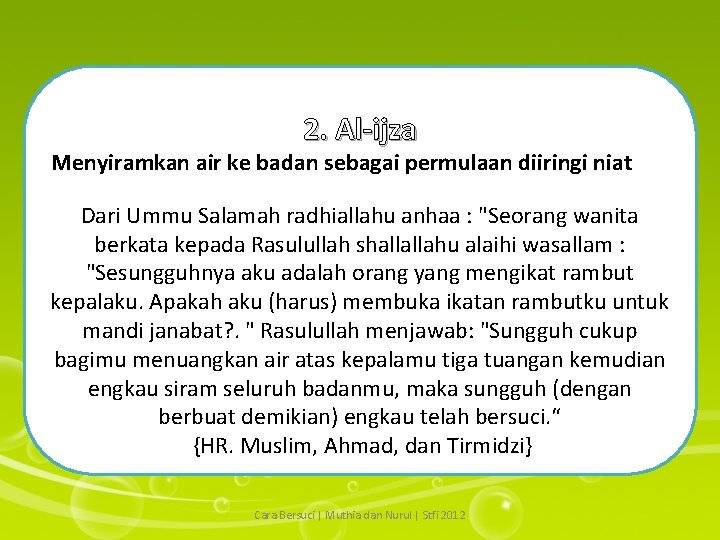 2. Al-ijza

Menyiramkan air ke badan sebagai permulaan diiringi niat

Dari Ummu Salamah radhiallahu anhaa : "Seorang wanita berkata kepada Rasulullah shallallahu alaihi wasallam : "Sesungguhnya aku adalah orang yang mengikat rambut kepalaku. Apakah aku (harus) membuka ikatan rambutku untuk mandi janabat?. " Rasulullah menjawab: "Sungguh cukup bagimu menuangkan air atas kepalamu tiga tuangan kemudian engkau siram seluruh badanmu, maka sungguh (dengan berbuat demikian) engkau telah bersuci.“
{HR. Muslim, Ahmad, dan Tirmidzi}

Cara Bersuci | Muthia dan Nurul | Stfi 2012